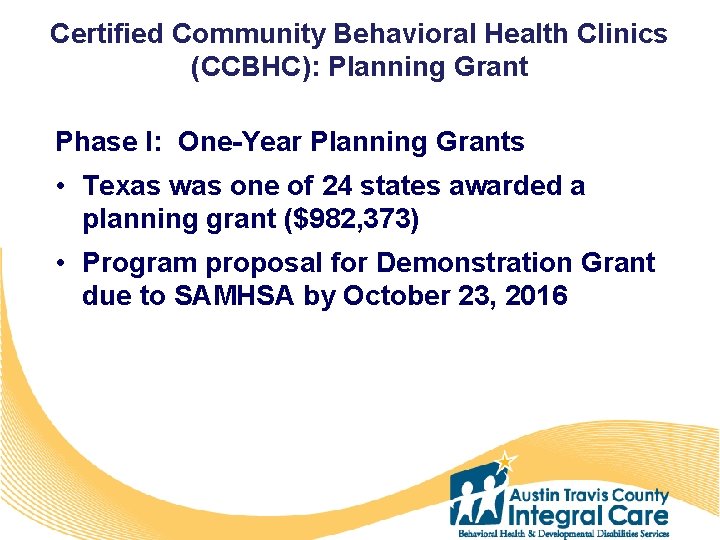 Certified Community Behavioral Health Clinics (CCBHC): Planning Grant

Phase I: One-Year Planning Grants

• Texas was one of 24 states awarded a planning grant (\$982,373)

• Program proposal for Demonstration Grant due to SAMHSA by October 23, 2016

Austin Travis County
Integral Care
Behavioral Health & Developmental Disabilities Services